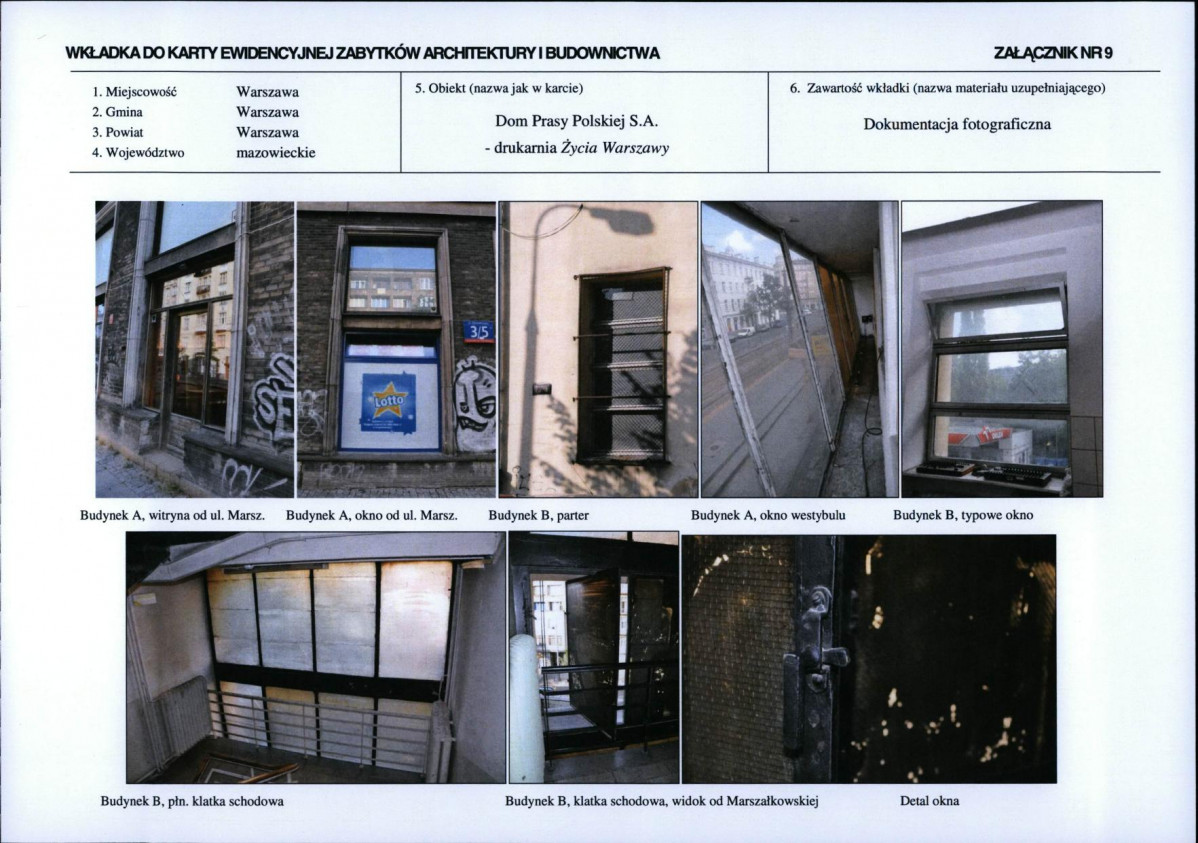 WKŁADKA DO KARTY EWIDENCYJNEJ ZABYTKÓW ARCHITEKTURY I BUDOWNICTWA

ZAŁĄCZNIK NR 9

1. Miejscowość Warszawa
2. Gmina Warszawa
3. Powiat Warszawa
4. Województwo mazowieckie

5. Obiekt (nazwa jak w karcie)

Dom Prasy Polskiej S.A.
- drukarnia Życia Warszawy

6. Zawartość wkładki (nazwa materiału uzupełniającego)

Dokumentacja fotograficzna

3/5

Lotto

Budynek A, witryna od ul. Marsz.

Budynek A, okno od ul. Marsz.

Budynek B, parter

Budynek A, okno westybulu

Budynek B, typowe okno

Budynek B, płn. klatka schodowa

Budynek B, klatka schodowa, widok od Marszałkowskiej

Detal okna